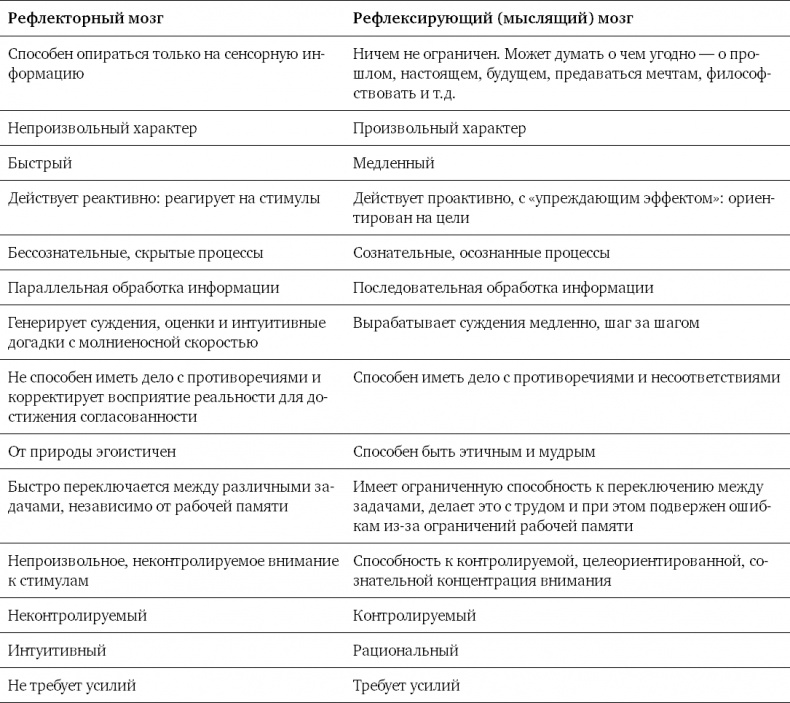 | Рефлекторный мозг | Рефлексирующий (мыслящий) мозг |
|---|---|
| Способен опираться только на сенсорную информацию | Ничем не ограничен. Может думать о чем угодно — о прошлом, настоящем, будущем, предаваться мечтам, философствовать и т.д. |
| Непроизвольный характер | Произвольный характер |
| Быстрый | Медленный |
| Действует реактивно: реагирует на стимулы | Действует проактивно, с «упреждающим эффектом»: ориентирован на цели |
| Бессознательные, скрытые процессы | Сознательные, осознанные процессы |
| Параллельная обработка информации | Последовательная обработка информации |
| Генерирует суждения, оценки и интуитивные догадки с молниеносной скоростью | Вырабатывает суждения медленно, шаг за шагом |
| Не способен иметь дело с противоречиями и корректирует восприятие реальности для достижения согласованности | Способен иметь дело с противоречиями и несоответствиями |
| От природы эгоистичен | Способен быть этичным и мудрым |
| Быстро переключается между различными задачами, независимо от рабочей памяти | Имеет ограниченную способность к переключению между задачами, делает это с трудом и при этом подвержен ошибкам из-за ограничений рабочей памяти |
| Непроизвольное, неконтролируемое внимание к стимулам | Способность к контролируемой, целеориентированной, сознательной концентрация внимания |
| Неконтролируемый | Контролируемый |
| Интуитивный | Рациональный |
| Не требует усилий | Требует усилий |